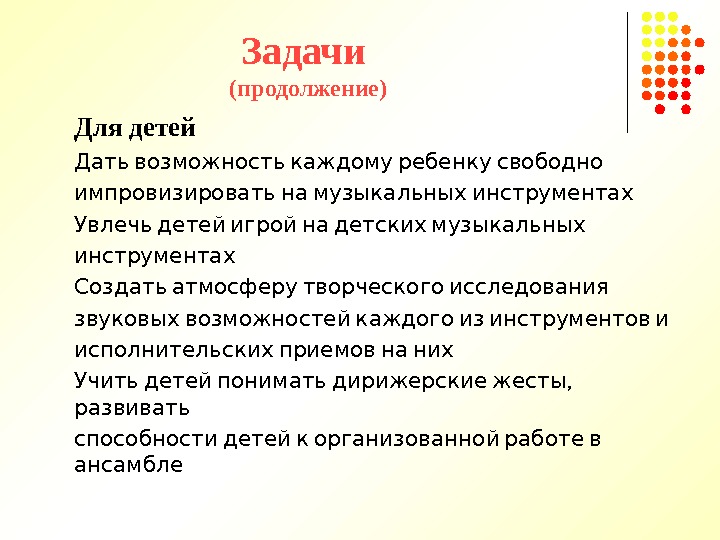 Задачи
(продолжение)

Для детей

Дать возможность каждому ребенку свободно импровизировать на музыкальных инструментах

Увлечь детей игрой на детских музыкальных инструментах

Создать атмосферу творческого исследования звуковых возможностей каждого из инструментов и исполнительских приемов на них

Учить детей понимать дирижерские жесты, развивать

способности детей к организованной работе в ансамбле